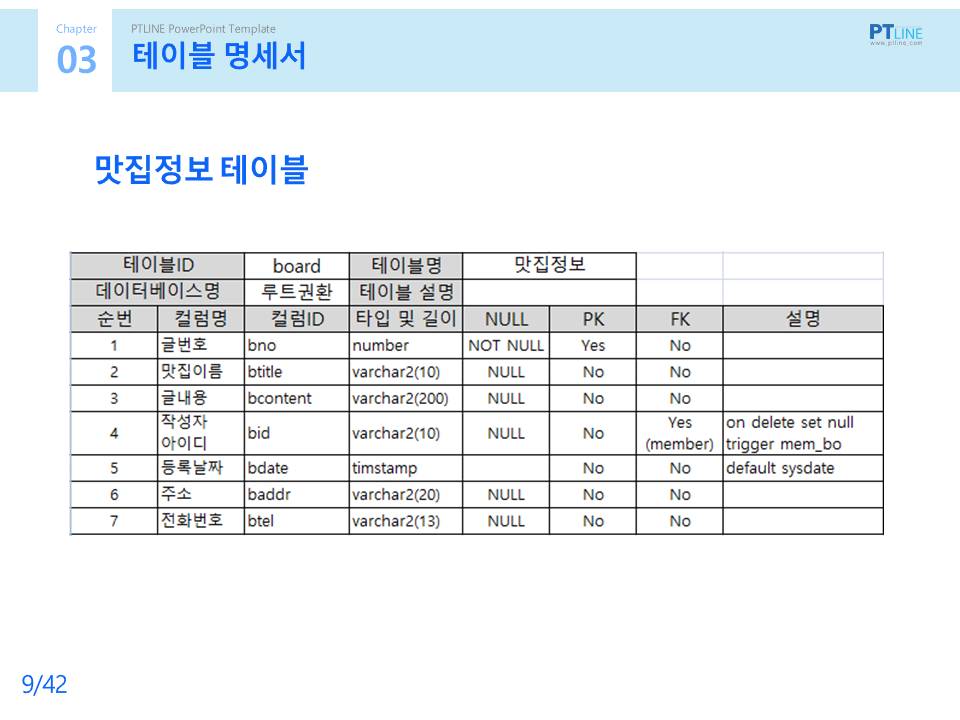 Chapter
03

PTLINE PowerPoint Template
테이블 명세서

PTLINE
www.ptline.com

맛집정보 테이블

| 테이블ID | | board | 테이블명 | 맛집정보 | | | |
|---|---|---|---|---|---|---|---|
| 데이터베이스명 | | 루트권환 | 테이블 설명 | | | | |
| 순번 | 컬럼명 | 컬럼ID | 타입 및 길이 | NULL | PK | FK | 설명 |
| 1 | 글번호 | bno | number | NOT NULL | Yes | No | |
| 2 | 맛집이름 | btitle | varchar2(10) | NULL | No | No | |
| 3 | 글내용 | bcontent | varchar2(200) | NULL | No | No | |
| 4 | 작성자 아이디 | bid | varchar2(10) | NULL | No | Yes (member) | on delete set null trigger mem_bo |
| 5 | 등록날짜 | bdate | timstamp | | No | No | default sysdate |
| 6 | 주소 | baddr | varchar2(20) | NULL | No | No | |
| 7 | 전화번호 | btel | varchar2(13) | NULL | No | No | |

9/42